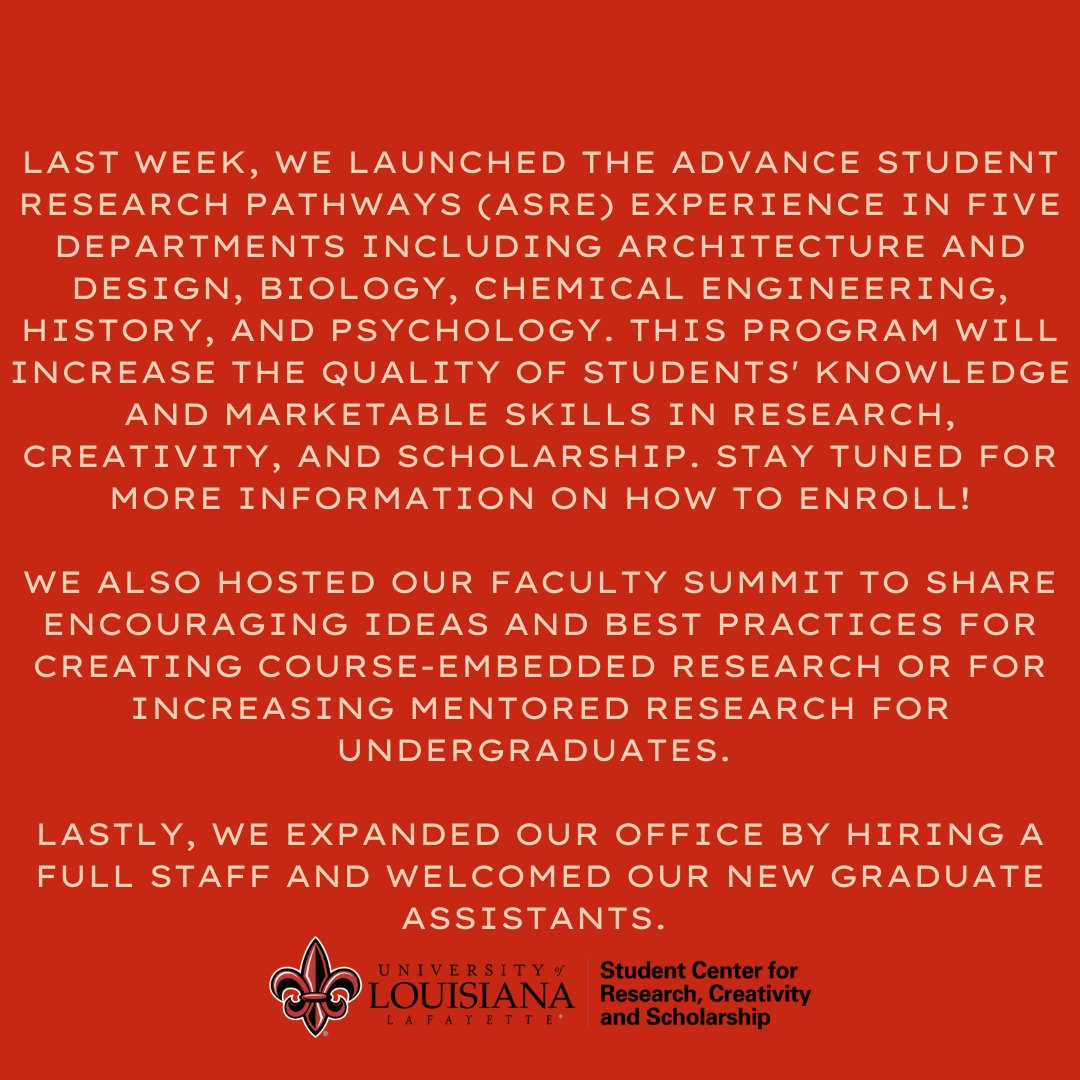 LAST WEEK, WE LAUNCHED THE ADVANCE STUDENT RESEARCH PATHWAYS (ASRE) EXPERIENCE IN FIVE DEPARTMENTS INCLUDING ARCHITECTURE AND DESIGN, BIOLOGY, CHEMICAL ENGINEERING, HISTORY, AND PSYCHOLOGY. THIS PROGRAM WILL INCREASE THE QUALITY OF STUDENTS' KNOWLEDGE AND MARKETABLE SKILLS IN RESEARCH, CREATIVITY, AND SCHOLARSHIP. STAY TUNED FOR MORE INFORMATION ON HOW TO ENROLL!

WE ALSO HOSTED OUR FACULTY SUMMIT TO SHARE ENCOURAGING IDEAS AND BEST PRACTICES FOR CREATING COURSE-EMBEDDED RESEARCH OR FOR INCREASING MENTORED RESEARCH FOR UNDERGRADUATES.

LASTLY, WE EXPANDED OUR OFFICE BY HIRING A FULL STAFF AND WELCOMED OUR NEW GRADUATE ASSISTANTS.

UNIVERSITY of LOUISIANA LAFAYETTE

Student Center for Research, Creativity and Scholarship